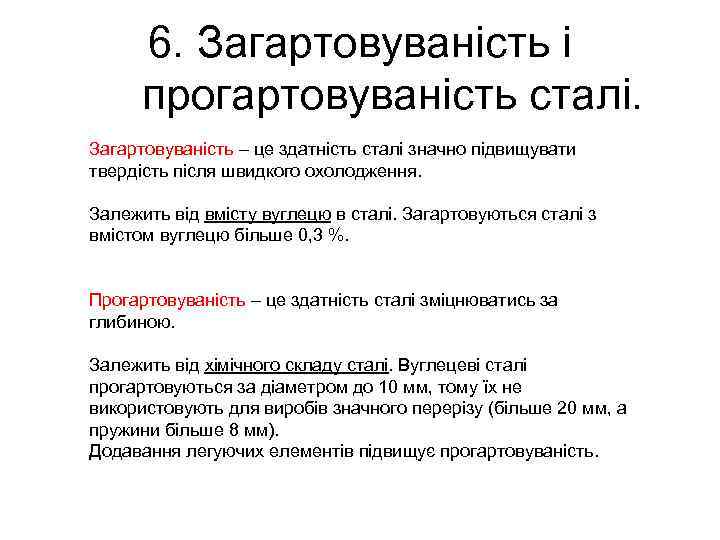 6. Загартовуваність і прогартовуваність сталі.

Загартовуваність – це здатність сталі значно підвищувати твердість після швидкого охолодження.

Залежить від вмісту вуглецю в сталі. Загартовуються сталі з вмістом вуглецю більше 0,3 %.

Прогартовуваність – це здатність сталі зміцнюватись за глибиною.

Залежить від хімічного складу сталі. Вуглецеві сталі прогартовуються за діаметром до 10 мм, тому їх не використовують для виробів значного перерізу (більше 20 мм, а пружини більше 8 мм).
Додавання легуючих елементів підвищує прогартовуваність.